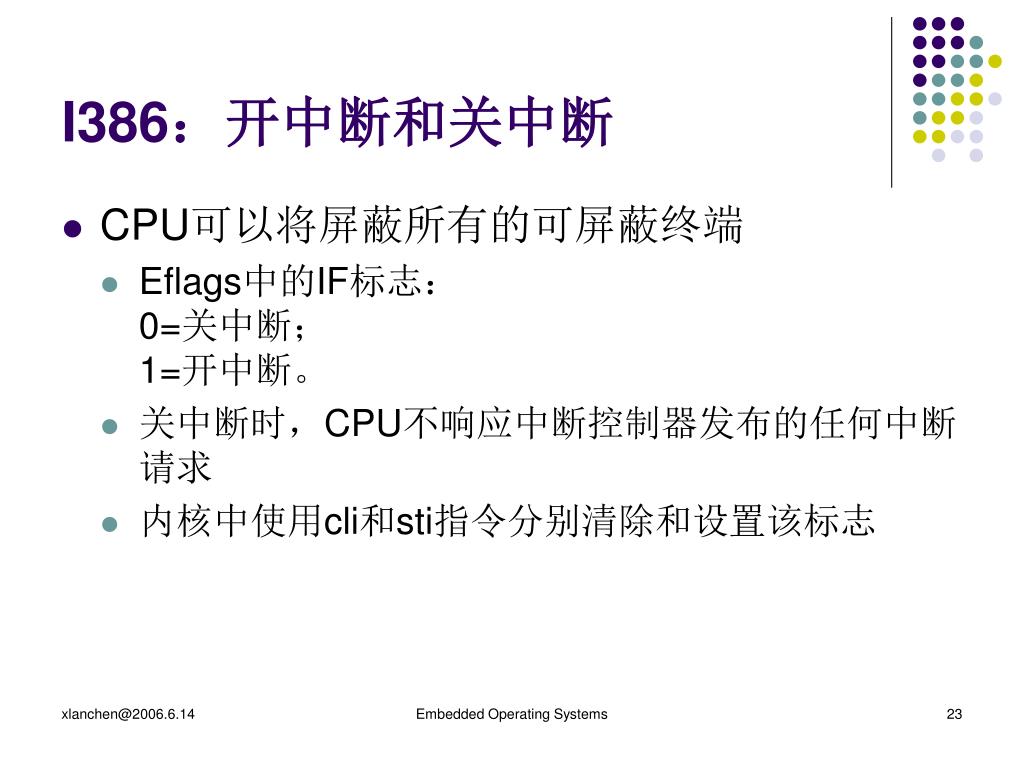 I386：开中断和关中断

CPU可以将屏蔽所有的可屏蔽终端

Eflags中的IF标志：
0=关中断；
1=开中断。

关中断时，CPU不响应中断控制器发布的任何中断请求

内核中使用cli和sti指令分别清除和设置该标志

xlanchen@2006.6.14

Embedded Operating Systems

23